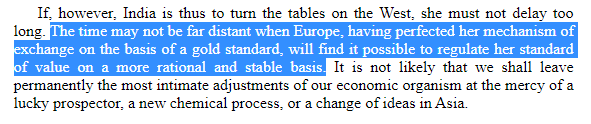 If, however, India is thus to turn the tables on the West, she must not delay too long. The time may not be far distant when Europe, having perfected her mechanism of exchange on the basis of a gold standard, will find it possible to regulate her standard of value on a more rational and stable basis. It is not likely that we shall leave permanently the most intimate adjustments of our economic organism at the mercy of a lucky prospector, a new chemical process, or a change of ideas in Asia.